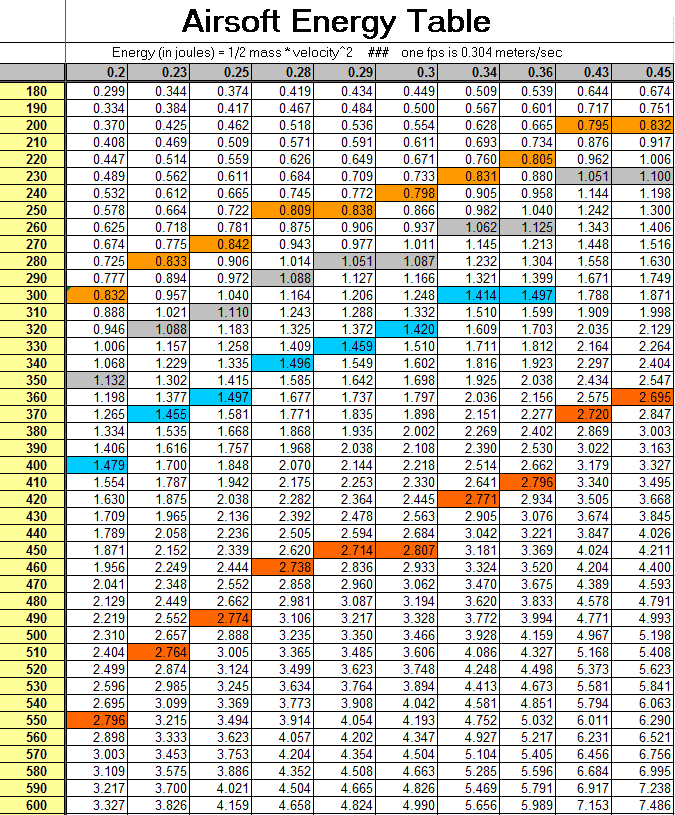 Airsoft Energy Table

Energy (in joules) = 1/2 mass * velocity^2 ### one fps is 0.304 meters/sec

| | 0.2 | 0.23 | 0.25 | 0.28 | 0.29 | 0.3 | 0.34 | 0.36 | 0.43 | 0.45 |
|---|---|---|---|---|---|---|---|---|---|---|
| 180 | 0.299 | 0.344 | 0.374 | 0.419 | 0.434 | 0.449 | 0.509 | 0.539 | 0.644 | 0.674 |
| 190 | 0.334 | 0.384 | 0.417 | 0.467 | 0.484 | 0.500 | 0.567 | 0.601 | 0.717 | 0.751 |
| 200 | 0.370 | 0.425 | 0.462 | 0.518 | 0.536 | 0.554 | 0.628 | 0.665 | 0.795 | 0.832 |
| 210 | 0.408 | 0.469 | 0.509 | 0.571 | 0.591 | 0.611 | 0.693 | 0.734 | 0.876 | 0.917 |
| 220 | 0.447 | 0.514 | 0.559 | 0.626 | 0.649 | 0.671 | 0.760 | 0.805 | 0.962 | 1.006 |
| 230 | 0.489 | 0.562 | 0.611 | 0.684 | 0.709 | 0.733 | 0.831 | 0.880 | 1.051 | 1.100 |
| 240 | 0.532 | 0.612 | 0.665 | 0.745 | 0.772 | 0.798 | 0.905 | 0.958 | 1.144 | 1.198 |
| 250 | 0.578 | 0.664 | 0.722 | 0.809 | 0.838 | 0.866 | 0.982 | 1.040 | 1.242 | 1.300 |
| 260 | 0.625 | 0.718 | 0.781 | 0.875 | 0.906 | 0.937 | 1.062 | 1.125 | 1.343 | 1.406 |
| 270 | 0.674 | 0.775 | 0.842 | 0.943 | 0.977 | 1.011 | 1.145 | 1.213 | 1.448 | 1.516 |
| 280 | 0.725 | 0.833 | 0.906 | 1.014 | 1.051 | 1.087 | 1.232 | 1.304 | 1.558 | 1.630 |
| 290 | 0.777 | 0.894 | 0.972 | 1.088 | 1.127 | 1.166 | 1.321 | 1.399 | 1.671 | 1.749 |
| 300 | 0.832 | 0.957 | 1.040 | 1.164 | 1.206 | 1.248 | 1.414 | 1.497 | 1.788 | 1.871 |
| 310 | 0.888 | 1.021 | 1.110 | 1.243 | 1.288 | 1.332 | 1.510 | 1.599 | 1.909 | 1.998 |
| 320 | 0.946 | 1.088 | 1.183 | 1.325 | 1.372 | 1.420 | 1.609 | 1.703 | 2.035 | 2.129 |
| 330 | 1.006 | 1.157 | 1.258 | 1.409 | 1.459 | 1.510 | 1.711 | 1.812 | 2.164 | 2.264 |
| 340 | 1.068 | 1.229 | 1.335 | 1.496 | 1.549 | 1.602 | 1.816 | 1.923 | 2.297 | 2.404 |
| 350 | 1.132 | 1.302 | 1.415 | 1.585 | 1.642 | 1.698 | 1.925 | 2.038 | 2.434 | 2.547 |
| 360 | 1.198 | 1.377 | 1.497 | 1.677 | 1.737 | 1.797 | 2.036 | 2.156 | 2.575 | 2.695 |
| 370 | 1.265 | 1.455 | 1.581 | 1.771 | 1.835 | 1.898 | 2.151 | 2.277 | 2.720 | 2.847 |
| 380 | 1.334 | 1.535 | 1.668 | 1.868 | 1.935 | 2.002 | 2.269 | 2.402 | 2.869 | 3.003 |
| 390 | 1.406 | 1.616 | 1.757 | 1.968 | 2.038 | 2.108 | 2.390 | 2.530 | 3.022 | 3.163 |
| 400 | 1.479 | 1.700 | 1.848 | 2.070 | 2.144 | 2.218 | 2.514 | 2.662 | 3.179 | 3.327 |
| 410 | 1.554 | 1.787 | 1.942 | 2.175 | 2.253 | 2.330 | 2.641 | 2.796 | 3.340 | 3.495 |
| 420 | 1.630 | 1.875 | 2.038 | 2.282 | 2.364 | 2.445 | 2.771 | 2.934 | 3.505 | 3.668 |
| 430 | 1.709 | 1.965 | 2.136 | 2.392 | 2.478 | 2.563 | 2.905 | 3.076 | 3.674 | 3.845 |
| 440 | 1.789 | 2.058 | 2.236 | 2.505 | 2.594 | 2.684 | 3.042 | 3.221 | 3.847 | 4.026 |
| 450 | 1.871 | 2.152 | 2.339 | 2.620 | 2.714 | 2.807 | 3.181 | 3.369 | 4.024 | 4.211 |
| 460 | 1.956 | 2.249 | 2.444 | 2.738 | 2.836 | 2.933 | 3.324 | 3.520 | 4.204 | 4.400 |
| 470 | 2.041 | 2.348 | 2.552 | 2.858 | 2.960 | 3.062 | 3.470 | 3.675 | 4.389 | 4.593 |
| 480 | 2.129 | 2.449 | 2.662 | 2.981 | 3.087 | 3.194 | 3.620 | 3.833 | 4.578 | 4.791 |
| 490 | 2.219 | 2.552 | 2.774 | 3.106 | 3.217 | 3.328 | 3.772 | 3.994 | 4.771 | 4.993 |
| 500 | 2.310 | 2.657 | 2.888 | 3.235 | 3.350 | 3.466 | 3.928 | 4.159 | 4.967 | 5.198 |
| 510 | 2.404 | 2.764 | 3.005 | 3.365 | 3.485 | 3.606 | 4.086 | 4.327 | 5.168 | 5.408 |
| 520 | 2.499 | 2.874 | 3.124 | 3.499 | 3.623 | 3.748 | 4.248 | 4.498 | 5.373 | 5.623 |
| 530 | 2.596 | 2.985 | 3.245 | 3.634 | 3.764 | 3.894 | 4.413 | 4.673 | 5.581 | 5.841 |
| 540 | 2.695 | 3.099 | 3.369 | 3.773 | 3.908 | 4.042 | 4.581 | 4.851 | 5.794 | 6.063 |
| 550 | 2.796 | 3.215 | 3.494 | 3.914 | 4.054 | 4.193 | 4.752 | 5.032 | 6.011 | 6.290 |
| 560 | 2.898 | 3.333 | 3.623 | 4.057 | 4.202 | 4.347 | 4.927 | 5.217 | 6.231 | 6.521 |
| 570 | 3.003 | 3.453 | 3.753 | 4.204 | 4.354 | 4.504 | 5.104 | 5.405 | 6.456 | 6.756 |
| 580 | 3.109 | 3.575 | 3.886 | 4.352 | 4.508 | 4.663 | 5.285 | 5.596 | 6.684 | 6.995 |
| 590 | 3.217 | 3.700 | 4.021 | 4.504 | 4.665 | 4.826 | 5.469 | 5.791 | 6.917 | 7.238 |
| 600 | 3.327 | 3.826 | 4.159 | 4.658 | 4.824 | 4.990 | 5.656 | 5.989 | 7.153 | 7.486 |